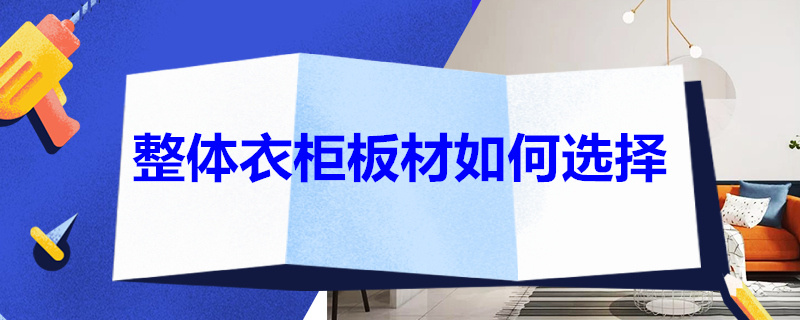 整体衣柜板材如何选择